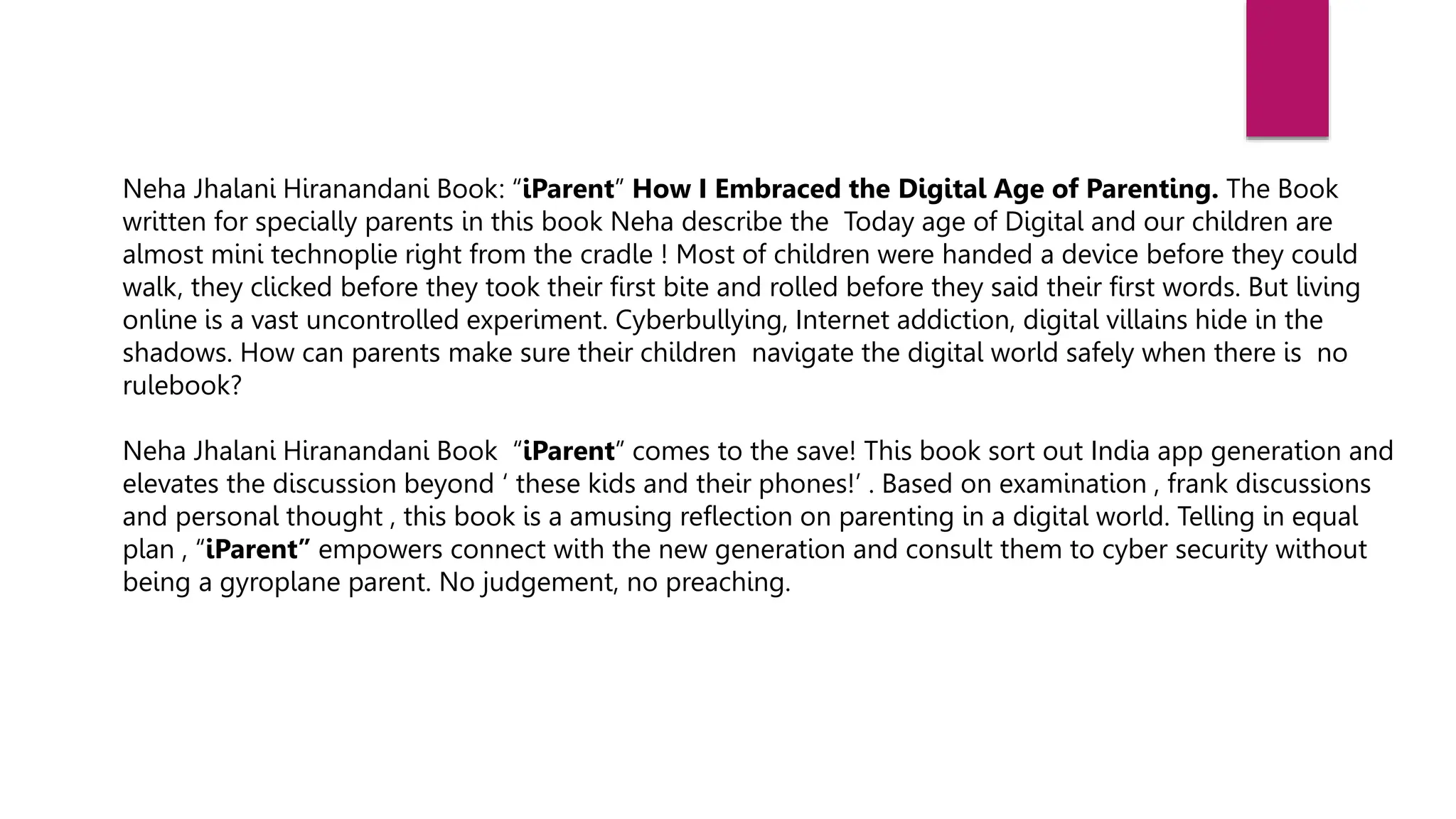 Neha Jhalani Hiranandani Book: “iParent” How I Embraced the Digital Age of Parenting. The Book written for specially parents in this book Neha describe the Today age of Digital and our children are almost mini technoplie right from the cradle ! Most of children were handed a device before they could walk, they clicked before they took their first bite and rolled before they said their first words. But living online is a vast uncontrolled experiment. Cyberbullying, Internet addiction, digital villains hide in the shadows. How can parents make sure their children navigate the digital world safely when there is no rulebook?

Neha Jhalani Hiranandani Book “iParent” comes to the save! This book sort out India app generation and elevates the discussion beyond ‘ these kids and their phones!’ . Based on examination , frank discussions and personal thought , this book is a amusing reflection on parenting in a digital world. Telling in equal plan , “iParent” empowers connect with the new generation and consult them to cyber security without being a gyroplane parent. No judgement, no preaching.